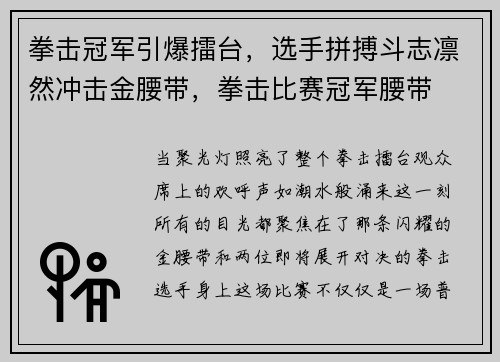 拳击冠军引爆擂台，选手拼搏斗志凛然冲击金腰带，拳击比赛冠军腰带

当聚光灯照亮了整个拳击擂台观众席上的欢呼声如潮水般涌来这一刻所有的目光都聚焦在了那条闪耀的金腰带和两位即将展开对决的拳击选手身上这场比赛不仅仅是一场普